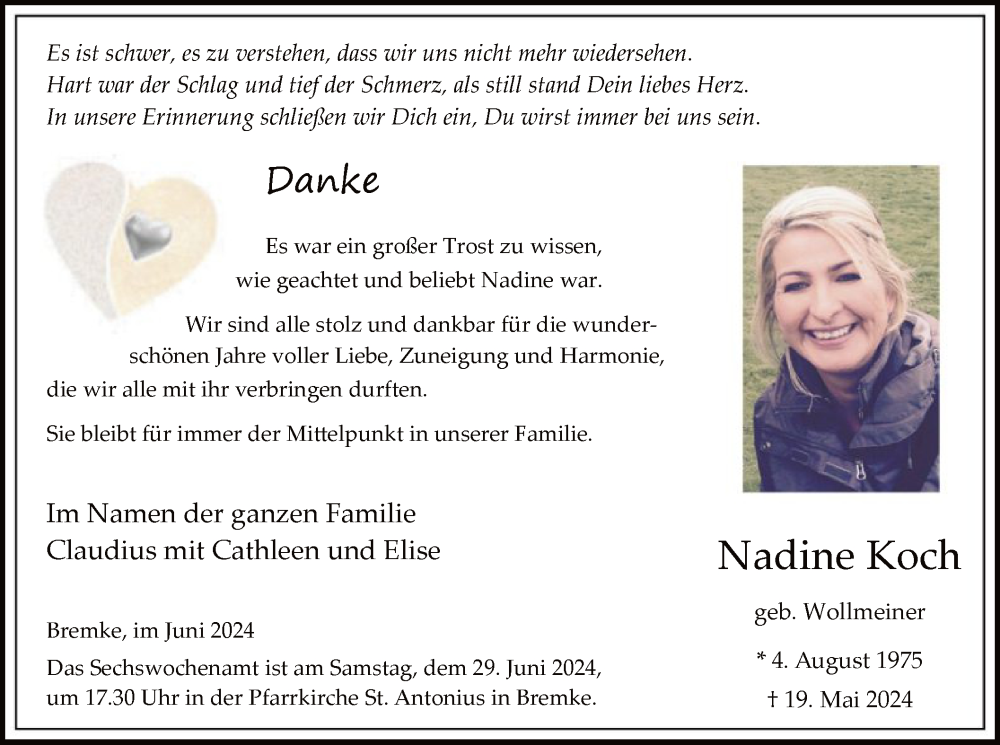 Es ist schwer, es zu verstehen, dass wir uns nicht mehr wiedersehen.
Hart war der Schlag und tief der Schmerz, als still stand Dein liebes Herz.
In unsere Erinnerung schließen wir Dich ein, Du wirst immer bei uns sein.

Danke

Es war ein großer Trost zu wissen, wie geachtet und beliebt Nadine war.

Wir sind alle stolz und dankbar für die wunderschönen Jahre voller Liebe, Zuneigung und Harmonie, die wir alle mit ihr verbringen durften.

Sie bleibt für immer der Mittelpunkt in unserer Familie.

Im Namen der ganzen Familie
Claudius mit Cathleen und Elise

Bremke, im Juni 2024

Das Sechswochenamt ist am Samstag, dem 29. Juni 2024, um 17.30 Uhr in der Pfarrkirche St. Antonius in Bremke.

Nadine Koch

geb. Wollmeiner

* 4. August 1975

† 19. Mai 2024